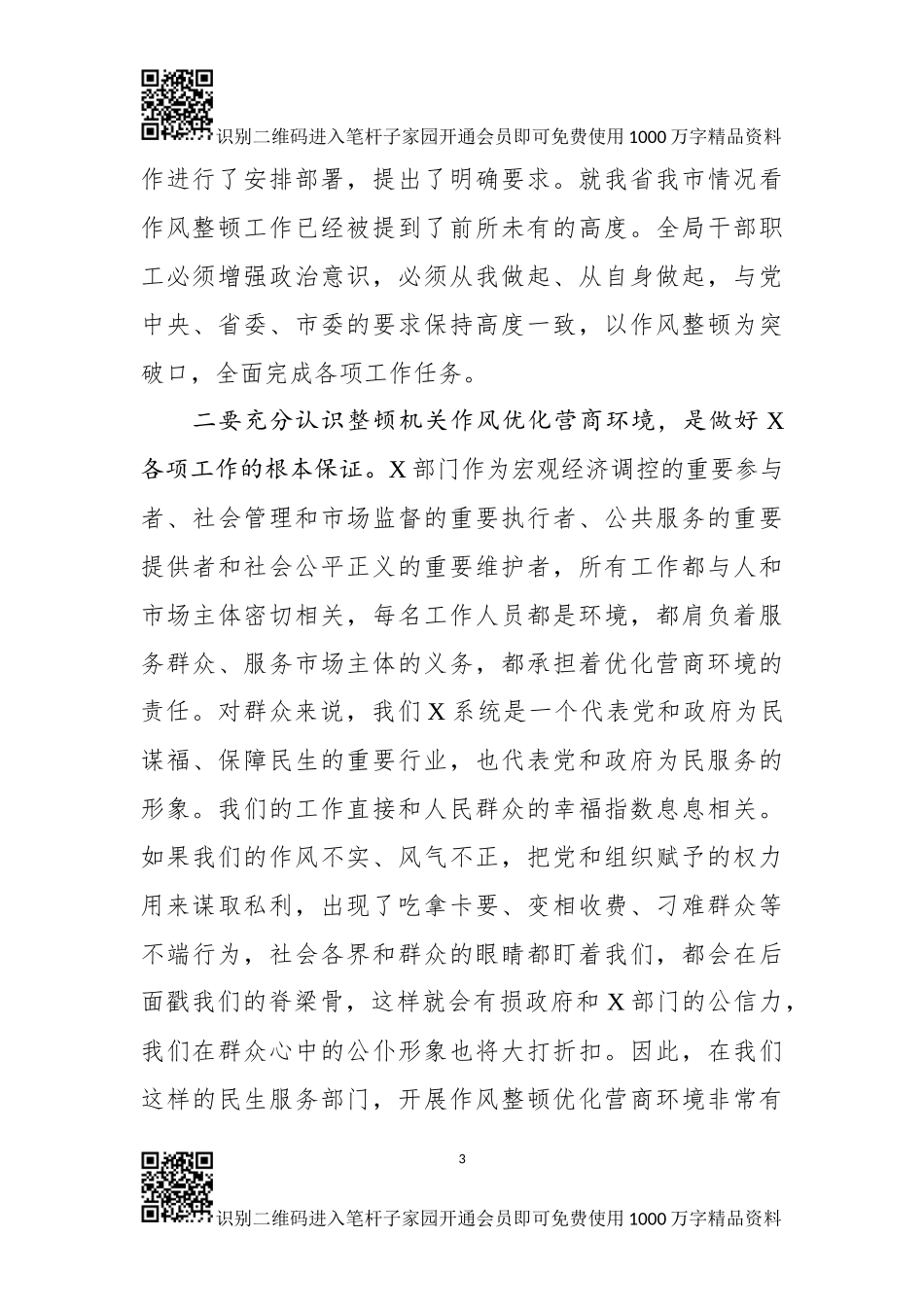 识别二维码进入笔杆子家园开通会员即可免费使用1000万字精品资料

作进行了安排部署，提出了明确要求。就我省我市情况看作风整顿工作已经被提到了前所未有的高度。全局干部职工必须增强政治意识，必须从我做起、从自身做起，与党中央、省委、市委的要求保持高度一致，以作风整顿为突破口，全面完成各项工作任务。

二要充分认识整顿机关作风优化营商环境，是做好X各项工作的根本保证。X部门作为宏观经济调控的重要参与者、社会管理和市场监督的重要执行者、公共服务的重要提供者和社会公平正义的重要维护者，所有工作都与人和市场主体密切相关，每名工作人员都是环境，都肩负着服务群众、服务市场主体的义务，都承担着优化营商环境的责任。对群众来说，我们X系统是一个代表党和政府为民谋福、保障民生的重要行业，也代表党和政府为民服务的形象。我们的工作直接和人民群众的幸福指数息息相关。如果我们的作风不实、风气不正，把党和组织赋予的权力用来谋取私利，出现了吃拿卡要、变相收费、刁难群众等不端行为，社会各界和群众的眼睛都盯着我们，都会在后面戳我们的脊梁骨，这样就会有损政府和X部门的公信力，我们在群众心中的公仆形象也将大打折扣。因此，在我们这样的民生服务部门，开展作风整顿优化营商环境非常有

3

识别二维码进入笔杆子家园开通会员即可免费使用1000万字精品资料